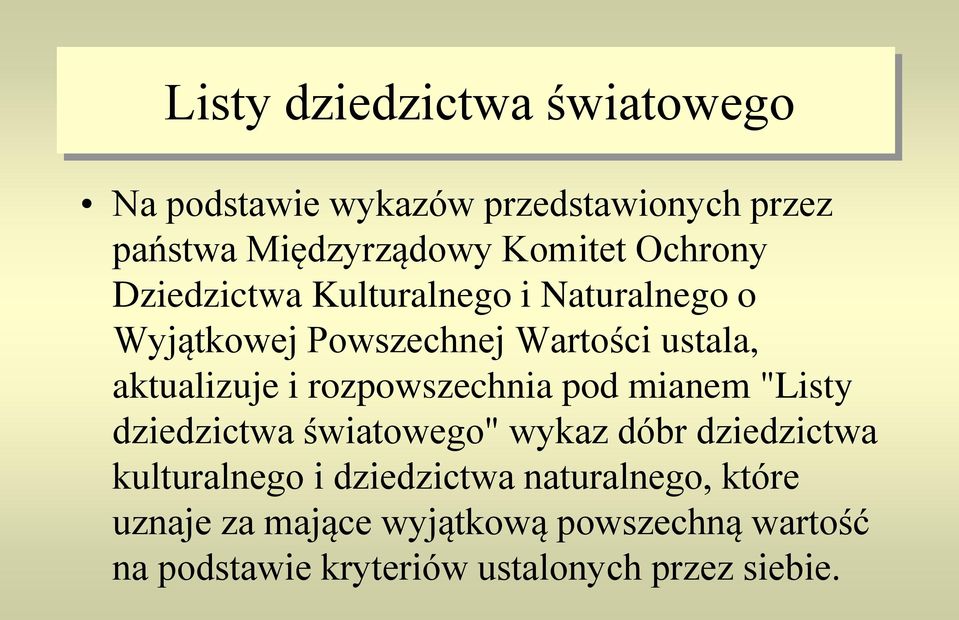 Listy dziedzictwa światowego

• Na podstawie wykazów przedstawionych przez państwa Międzyrządowy Komitet Ochrony Dziedzictwa Kulturalnego i Naturalnego o Wyjątkowej Powszechnej Wartości ustala, aktualizuje i rozpowszechnia pod mianem "Listy dziedzictwa światowego" wykaz dóbr dziedzictwa kulturalnego i dziedzictwa naturalnego, które uznaje za mające wyjątkową powszechną wartość na podstawie kryteriów ustalonych przez siebie.